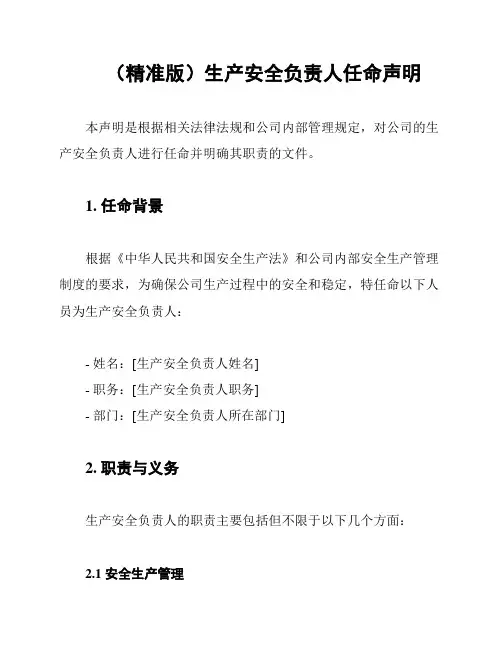 （精准版）生产安全负责人任命声明

本声明是根据相关法律法规和公司内部管理规定，对公司的生产安全负责人进行任命并明确其职责的文件。

1. 任命背景

根据《中华人民共和国安全生产法》和公司内部安全生产管理制度的要求，为确保公司生产过程中的安全和稳定，特任命以下人员为生产安全负责人：

- 姓名：[生产安全负责人姓名]
- 职务：[生产安全负责人职务]
- 部门：[生产安全负责人所在部门]

2. 职责与义务

生产安全负责人的职责主要包括但不限于以下几个方面：

2.1 安全生产管理